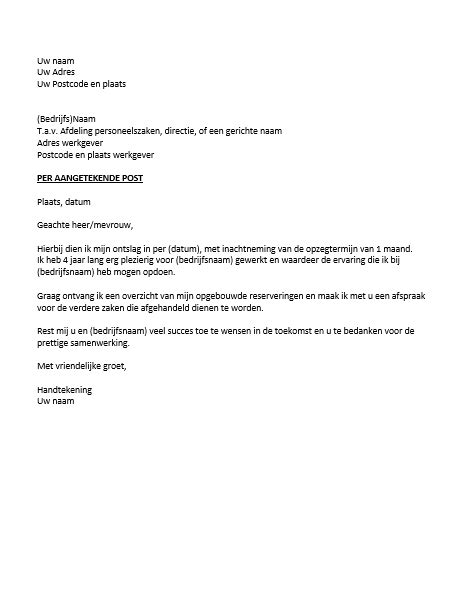 Uw naam
Uw Adres
Uw Postcode en plaats

(Bedrijfs)Naam
T.a.v. Afdeling personeelszaken, directie, of een gerichte naam
Adres werkgever
Postcode en plaats werkgever

PER AANGETEKENDE POST

Plaats, datum

Geachte heer/mevrouw,

Hierbij dien ik mijn ontslag in per (datum), met inachtneming van de opzegtermijn van 1 maand. Ik heb 4 jaar lang erg plezierig voor (bedrijfsnaam) gewerkt en waardeer de ervaring die ik bij (bedrijfsnaam) heb mogen opdoen.

Graag ontvang ik een overzicht van mijn opgebouwde reserveringen en maak ik met u een afspraak voor de verdere zaken die afgehandeld dienen te worden.

Rest mij u en (bedrijfsnaam) veel succes toe te wensen in de toekomst en u te bedanken voor de prettige samenwerking.

Met vriendelijke groet,

Handtekening
Uw naam